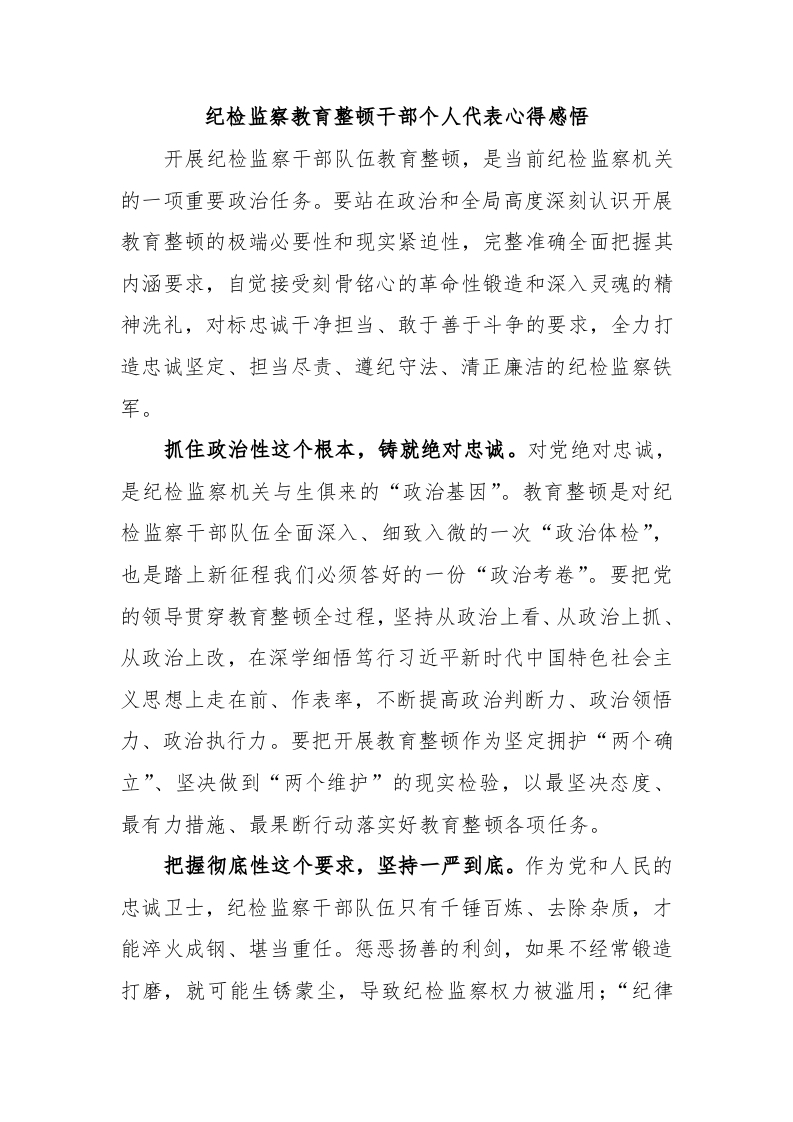 纪检监察教育整顿干部个人代表心得感悟

开展纪检监察干部队伍教育整顿，是当前纪检监察机关的一项重要政治任务。要站在政治和全局高度深刻认识开展教育整顿的极端必要性和现实紧迫性，完整准确全面把握其内涵要求，自觉接受刻骨铭心的革命性锻造和深入灵魂的精神洗礼，对标忠诚干净担当、敢于善于斗争的要求，全力打造忠诚坚定、担当尽责、遵纪守法、清正廉洁的纪检监察铁军。

抓住政治性这个根本，铸就绝对忠诚。对党绝对忠诚，是纪检监察机关与生俱来的“政治基因”。教育整顿是对纪检监察干部队伍全面深入、细致入微的一次“政治体检”，也是踏上新征程我们必须答好的一份“政治考卷”。要把党的领导贯穿教育整顿全过程，坚持从政治上看、从政治上抓、从政治上改，在深学细悟笃行习近平新时代中国特色社会主义思想上走在前、作表率，不断提高政治判断力、政治领悟力、政治执行力。要把开展教育整顿作为坚定拥护“两个确立”、坚决做到“两个维护”的现实检验，以最坚决态度、最有力措施、最果断行动落实好教育整顿各项任务。

把握彻底性这个要求，坚持一严到底。作为党和人民的忠诚卫士，纪检监察干部队伍只有千锤百炼、去除杂质，才能淬火成钢、堪当重任。惩恶扬善的利剑，如果不经常锻造打磨，就可能生锈蒙尘，导致纪检监察权力被滥用；“纪律